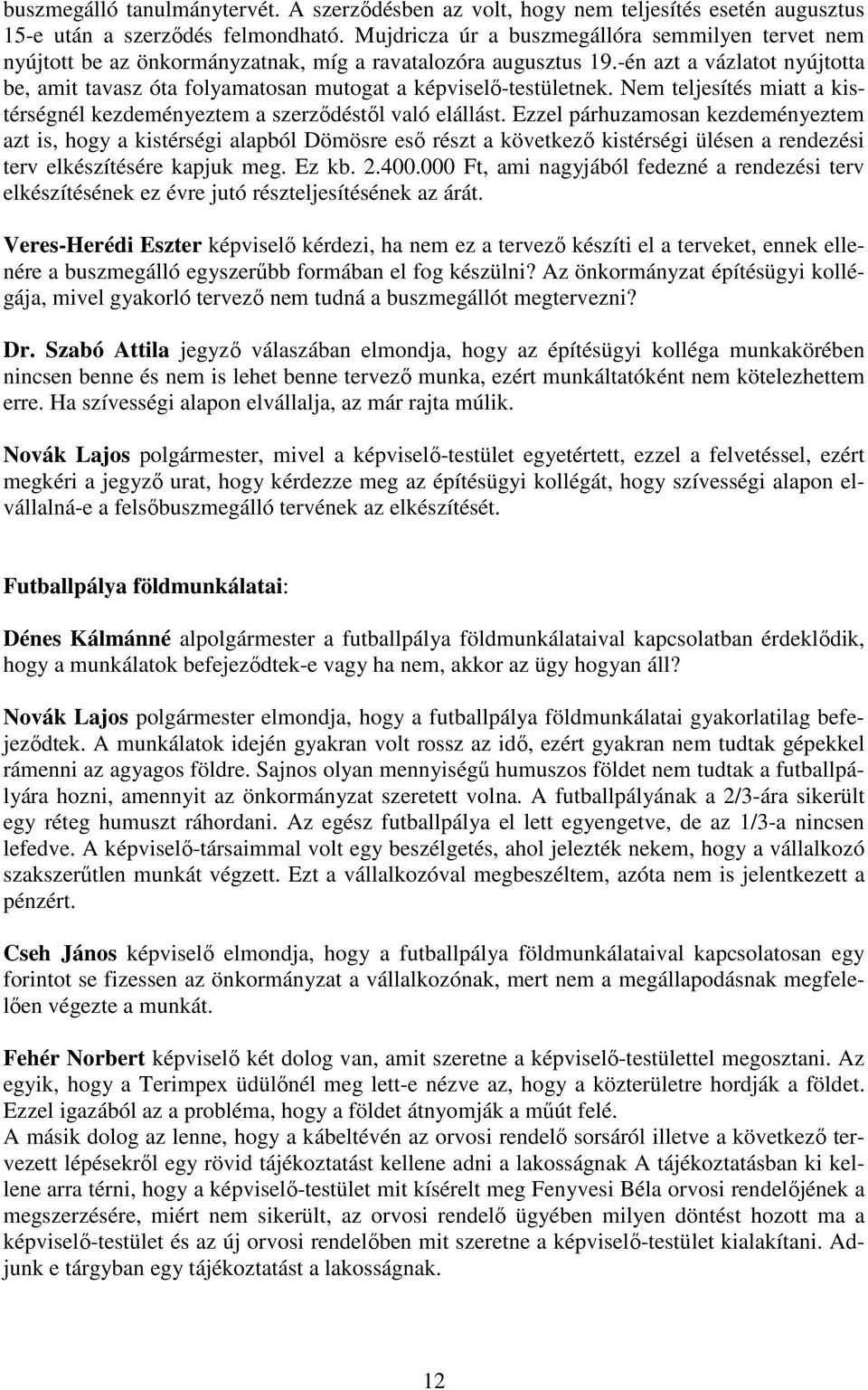 buszmegálló tanulmánytervét. A szerződésben az volt, hogy nem teljesítés esetén augusztus 15-e után a szerződés felmondható. Mujdricza úr a buszmegállóra semmilyen tervet nem nyújtott be az önkormányzatnak, míg a ravatalozóra augusztus 19.-én azt a vázlatot nyújtotta be, amit tavasz óta folyamatosan mutogat a képviselő-testületnek. Nem teljesítés miatt a kistérségnél kezdeményeztem a szerződéstől való elállást. Ezzel párhuzamosan kezdeményeztem azt is, hogy a kistérségi alapból Dömösre eső részt a következő kistérségi ülésen a rendezési terv elkészítésére kapjuk meg. Ez kb. 2.400.000 Ft, ami nagyjából fedezné a rendezési terv elkészítésének ez évre jutó részteljesítésének az árát.

Veres-Herédi Eszter képviselő kérdezi, ha nem ez a tervező készíti el a terveket, ennek ellenére a buszmegálló egyszerűbb formában el fog készülni? Az önkormányzat építésügyi kollégája, mivel gyakorló tervező nem tudná a buszmegállót megtervezni?

Dr. Szabó Attila jegyző válaszában elmondja, hogy az építésügyi kolléga munkakörében nincsen benne és nem is lehet benne tervező munka, ezért munkáltatóként nem kötelezhettem erre. Ha szívességi alapon elvállalja, az már rajta múlik.

Novák Lajos polgármester, mivel a képviselő-testület egyetértett, ezzel a felvetéssel, ezért megkéri a jegyző urat, hogy kérdezze meg az építésügyi kollégát, hogy szívességi alapon elvállalná-e a felsőbuszmegálló tervének az elkészítését.

Futballpálya földmunkálatai:

Dénes Kálmánné alpolgármester a futballpálya földmunkálataival kapcsolatban érdeklődik, hogy a munkálatok befejeződtek-e vagy ha nem, akkor az ügy hogyan áll?

Novák Lajos polgármester elmondja, hogy a futballpálya földmunkálatai gyakorlatilag befejeződtek. A munkálatok idején gyakran volt rossz az idő, ezért gyakran nem tudtak gépekkel rámenni az agyagos földre. Sajnos olyan mennyiségű humuszos földet nem tudtak a futballpályára hozni, amennyit az önkormányzat szeretett volna. A futballpályának a 2/3-ára sikerült egy réteg humuszt ráhordani. Az egész futballpálya el lett egyengetve, de az 1/3-a nincsen lefedve. A képviselő-társaimmal volt egy beszélgetés, ahol jelezték nekem, hogy a vállalkozó szakszerűtlen munkát végzett. Ezt a vállalkozóval megbeszéltem, azóta nem is jelentkezett a pénzért.

Cseh János képviselő elmondja, hogy a futballpálya földmunkálataival kapcsolatosan egy forintot se fizessen az önkormányzat a vállalkozónak, mert nem a megállapodásnak megfelelően végezte a munkát.

Fehér Norbert képviselő két dolog van, amit szeretne a képviselő-testülettel megosztani. Az egyik, hogy a Terimpex üdülőnél meg lett-e nézve az, hogy a közterületre hordják a földet. Ezzel igazából az a probléma, hogy a földet átnyomják a műút felé.
A másik dolog az lenne, hogy a kábeltévén az orvosi rendelő sorsáról illetve a következő tervezett lépésekről egy rövid tájékoztatást kellene adni a lakosságnak A tájékoztatásban ki kellene arra térni, hogy a képviselő-testület mit kísérelt meg Fenyvesi Béla orvosi rendelőjének a megszerzésére, miért nem sikerült, az orvosi rendelő ügyében milyen döntést hozott ma a képviselő-testület és az új orvosi rendelőben mit szeretne a képviselő-testület kialakítani. Adjunk e tárgyban egy tájékoztatást a lakosságnak.

12